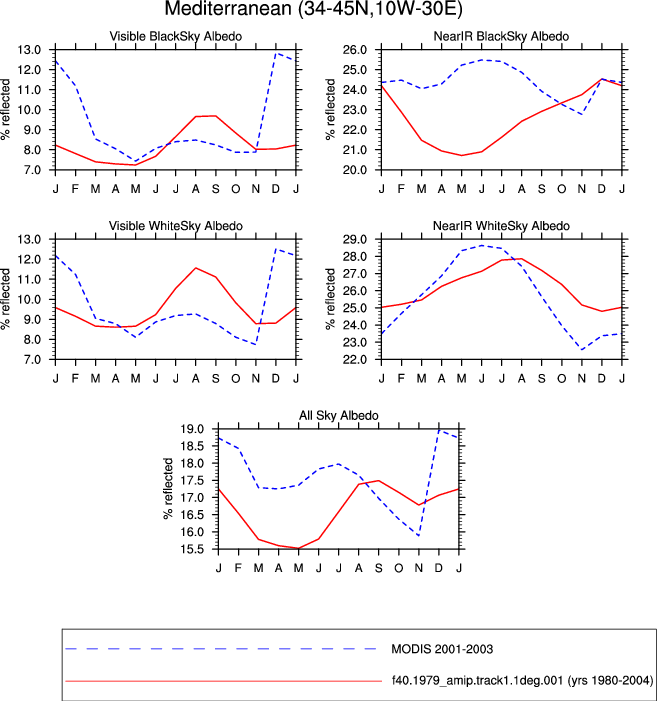 Mediterranean (34-45N,10W-30E)

Visible BlackSky Albedo

% reflected

13.0
12.0
11.0
10.0
9.0
8.0
7.0

J F M A M J J A S O N D J

NearIR BlackSky Albedo

% reflected

26.0
25.0
24.0
23.0
22.0
21.0
20.0

J F M A M J J A S O N D J

Visible WhiteSky Albedo

% reflected

13.0
12.0
11.0
10.0
9.0
8.0
7.0

J F M A M J J A S O N D J

NearIR WhiteSky Albedo

% reflected

29.0
28.0
27.0
26.0
25.0
24.0
23.0
22.0

J F M A M J J A S O N D J

All Sky Albedo

% reflected

19.0
18.5
18.0
17.5
17.0
16.5
16.0
15.5

J F M A M J J A S O N D J

MODIS 2001-2003

f40.1979_amip.track1.1deg.001 (yrs 1980-2004)